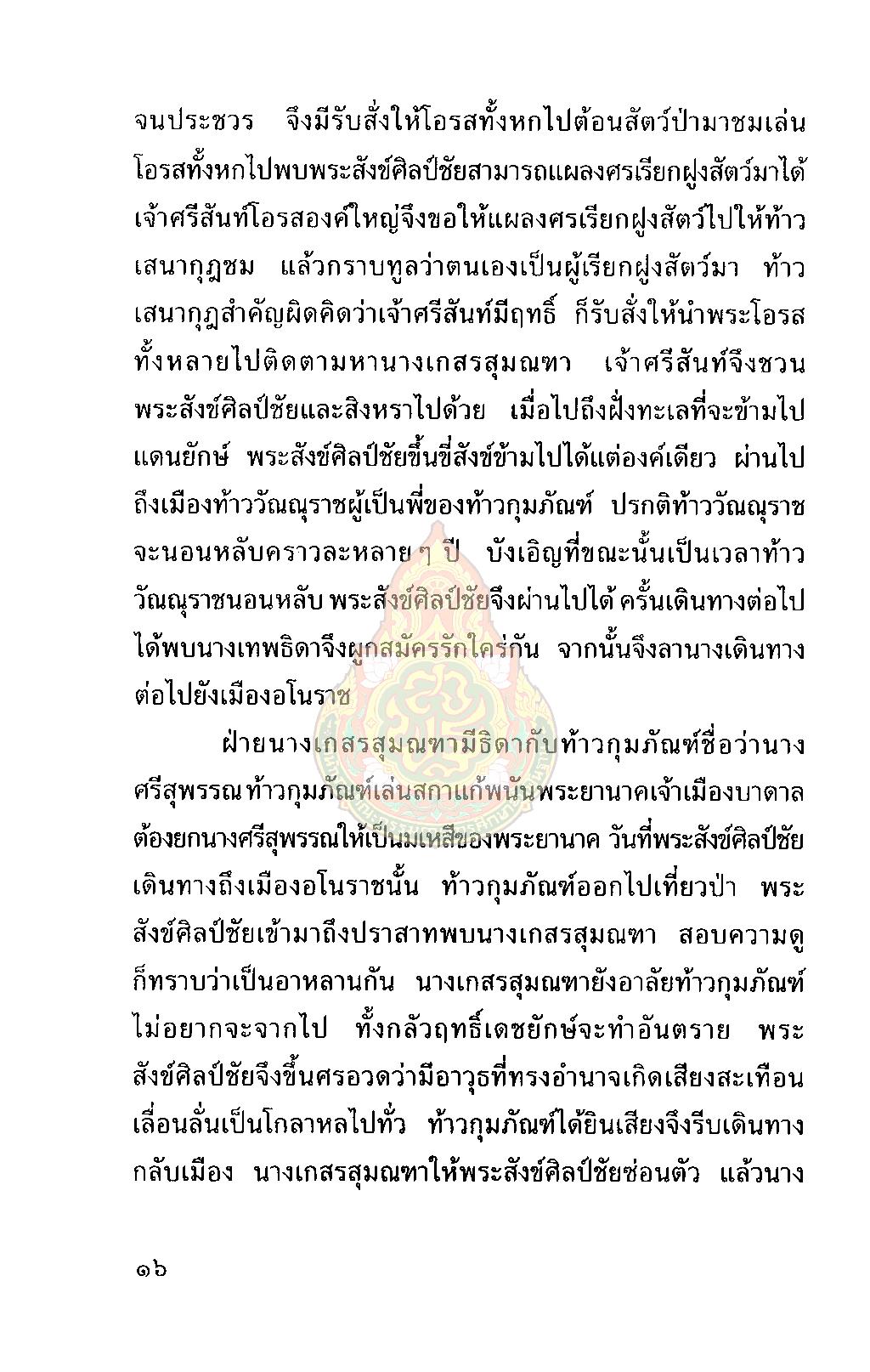 จนประชวร จึงมีรับสั่งให้โอรสทั้งหกไปต้อนสัตว์ป่ามาชมเล่น โอรสทั้งหกไปพบพระสังข์ศิลป์ชัยสามารถแผลงศรเรียกฝูงสัตว์มาได้ เจ้าศรีสันท์โอรสองค์ใหญ่จึงขอให้แผลงศรเรียกฝูงสัตว์ไปให้ท้าวเสนากุฎชม แล้วกราบทูลว่าตนเองเป็นผู้เรียกฝูงสัตว์มา ท้าวเสนากุฎสำคัญผิดคิดว่าเจ้าศรีสันท์มีฤทธิ์ ก็รับสั่งให้นำพระโอรสทั้งหลายไปติดตามหานางเกสรสุมณฑา เจ้าศรีสันท์จึงชวนพระสังข์ศิลป์ชัยและสิงหราไปด้วย เมื่อไปถึงฝั่งทะเลที่จะข้ามไปแดนยักษ์ พระสังข์ศิลป์ชัยขึ้นขี่สังข์ข้ามไปได้แต่องค์เดียว ผ่านไปถึงเมืองท้าววัณณุราชผู้เป็นพี่ของท้าวกุมภัณฑ์ ปรกติท้าววัณณุราชจะนอนหลับคราวละหลาย ๆ ปี บังเอิญที่ขณะนั้นเป็นเวลาท้าววัณณุราชนอนหลับ พระสังข์ศิลป์ชัยจึงผ่านไปได้ ครั้นเดินทางต่อไปได้พบนางเทพธิดาจึงผูกสมัครรักใคร่กัน จากนั้นจึงลานางเดินทางต่อไปยังเมืองอโนราช

ฝ่ายนางเกสรสุมณฑามีธิดากับท้าวกุมภัณฑ์ชื่อว่านางศรีสุพรรณ ท้าวกุมภัณฑ์เล่นสกาแก้พนันพระยานาคเจ้าเมืองบาดาล ต้องยกนางศรีสุพรรณให้เป็นมเหสีของพระยานาค วันที่พระสังข์ศิลป์ชัยเดินทางถึงเมืองอโนราชนั้น ท้าวกุมภัณฑ์ออกไปเที่ยวป่า พระสังข์ศิลป์ชัยเข้ามาถึงปราสาทพบนางเกสรสุมณฑา สอบความดูก็ทราบว่าเป็นอาหลานกัน นางเกสรสุมณฑายังอาลัยท้าวกุมภัณฑ์ไม่อยากจะจากไป ทั้งกลัวฤทธิ์เดชยักษ์จะทำอันตราย พระสังข์ศิลป์ชัยจึงขึ้นศรอวดว่ามีอาวุธที่ทรงอำนาจเกิดเสียงสะเทือนเลื่อนลั่นเป็นโกลาหลไปทั่ว ท้าวกุมภัณฑ์ได้ยินเสียงจึงรีบเดินทางกลับเมือง นางเกสรสุมณฑาให้พระสังข์ศิลป์ชัยซ่อนตัว แล้วนาง

๑๖